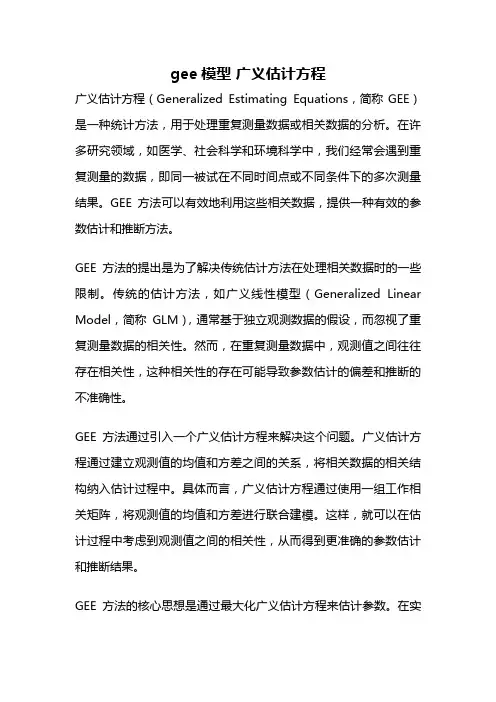 gee 模型 广义估计方程

广义估计方程（Generalized Estimating Equations，简称 GEE）是一种统计方法，用于处理重复测量数据或相关数据的分析。在许多研究领域，如医学、社会科学和环境科学中，我们经常会遇到重复测量的数据，即同一被试在不同时间点或不同条件下的多次测量结果。GEE 方法可以有效地利用这些相关数据，提供一种有效的参数估计和推断方法。

GEE 方法的提出是为了解决传统估计方法在处理相关数据时的一些限制。传统的估计方法，如广义线性模型（Generalized Linear Model，简称 GLM），通常基于独立观测数据的假设，而忽视了重复测量数据的相关性。然而，在重复测量数据中，观测值之间往往存在相关性，这种相关性的存在可能导致参数估计的偏差和推断的不准确性。

GEE 方法通过引入一个广义估计方程来解决这个问题。广义估计方程通过建立观测值的均值和方差之间的关系，将相关数据的相关结构纳入估计过程中。具体而言，广义估计方程通过使用一组工作相关矩阵，将观测值的均值和方差进行联合建模。这样，就可以在估计过程中考虑到观测值之间的相关性，从而得到更准确的参数估计和推断结果。

GEE 方法的核心思想是通过最大化广义估计方程来估计参数。在实